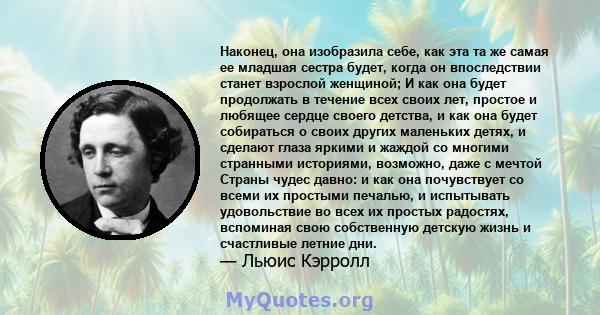 Наконец, она изобразила себе, как эта та же самая ее младшая сестра будет, когда он впоследствии станет взрослой женщиной; И как она будет продолжать в течение всех своих лет, простое и любящее сердце своего детства, и как она будет собираться о своих других маленьких детях, и сделают глаза яркими и жаждой со многими странными историями, возможно, даже с мечтой Страны чудес давно: и как она почувствует со всеми их простыми печалью, и испытывать удовольствие во всех их простых радостях, вспоминая свою собственную детскую жизнь и счастливые летние дни.
— Льюис Кэрролл

MyQuotes.org